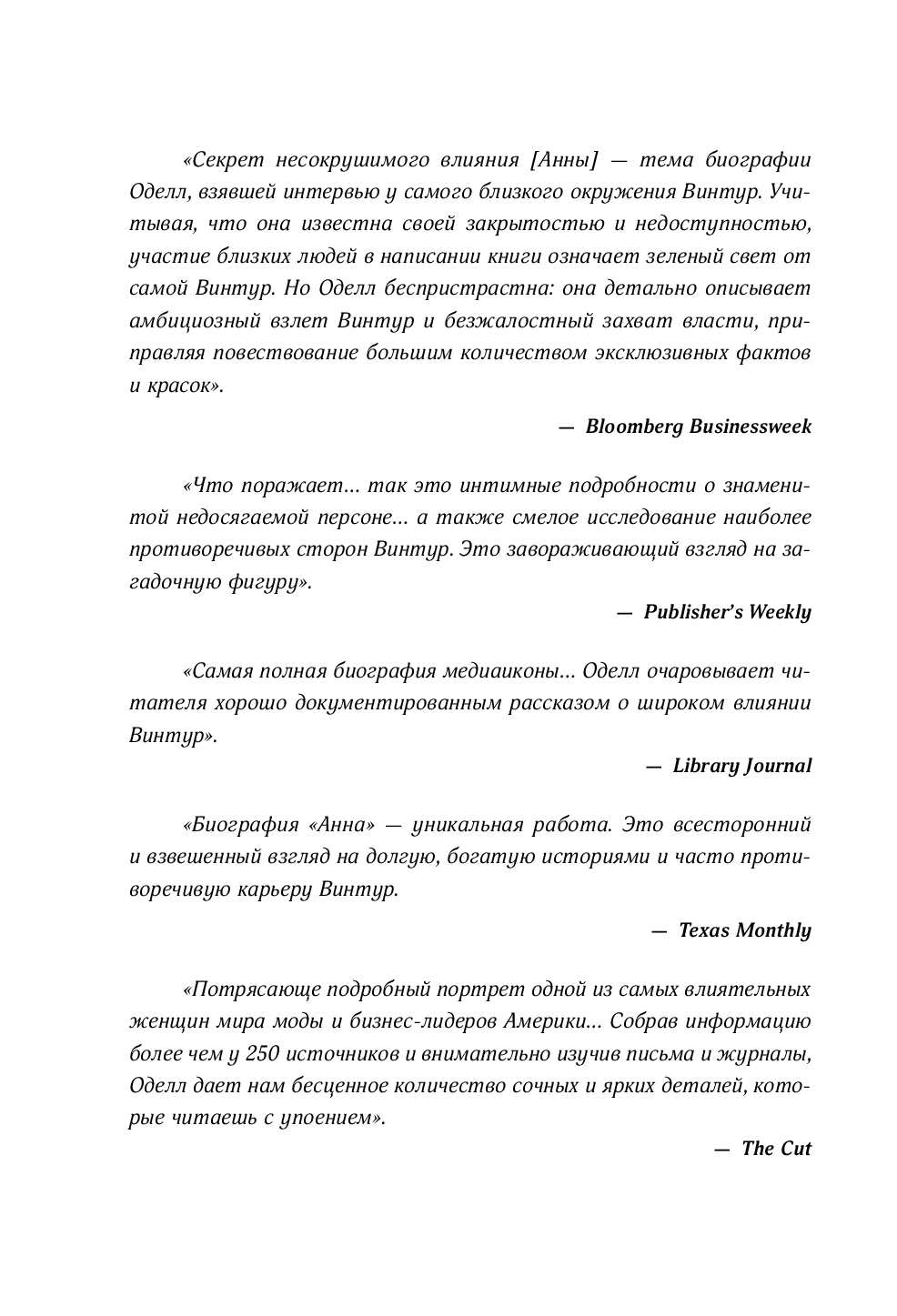 «Секрет несокрушимого влияния [Анны] — тема биографии Оделл, взявшей интервью у самого близкого окружения Винтур. Учитывая, что она известна своей закрытостью и недоступностью, участие близких людей в написании книги означает зеленый свет от самой Винтур. Но Оделл беспристрастна: она детально описывает амбициозный взлет Винтур и безжалостный захват власти, приправляя повествование большим количеством эксклюзивных фактов и красок».

— Bloomberg Businessweek

«Что поражает... так это интимные подробности о знаменитой недосягаемой персоне... а также смелое исследование наиболее противоречивых сторон Винтур. Это завораживающий взгляд на загадочную фигуру».

— Publisher's Weekly

«Самая полная биография медиаиконы... Оделл очаровывает читателя хорошо документированным рассказом о широком влиянии Винтур».

— Library Journal

«Биография «Анна» — уникальная работа. Это всесторонний и взвешенный взгляд на долгую, богатую историями и часто противоречивую карьеру Винтур.

— Texas Monthly

«Потрясающе подробный портрет одной из самых влиятельных женщин мира моды и бизнес-лидеров Америки... Собрав информацию более чем у 250 источников и внимательно изучив письма и журналы, Оделл дает нам бесценное количество сочных и ярких деталей, которые читаешь с упоением».

— The Cut